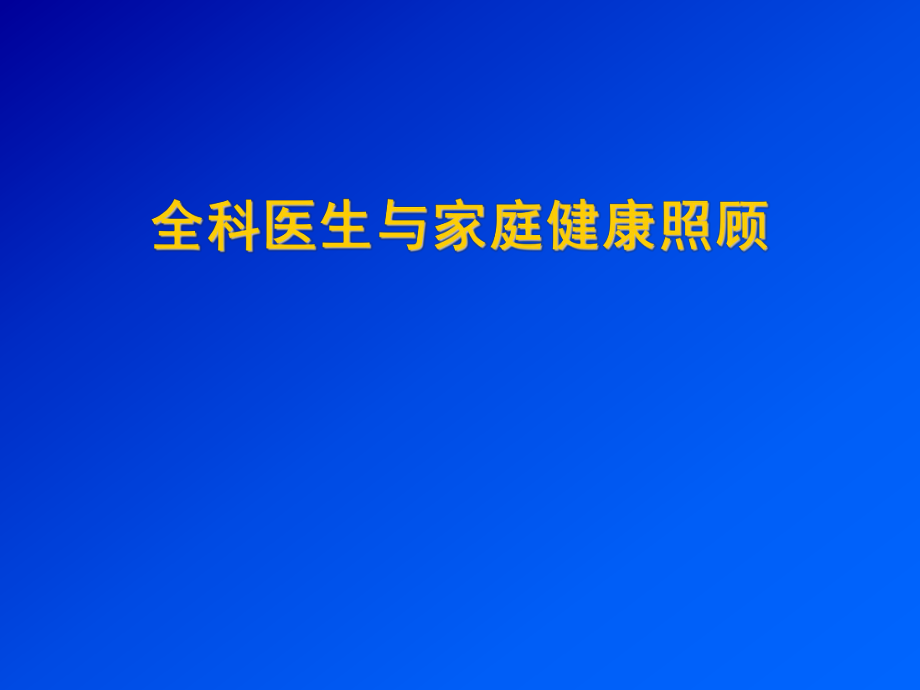 全科医生与家庭健康照顾